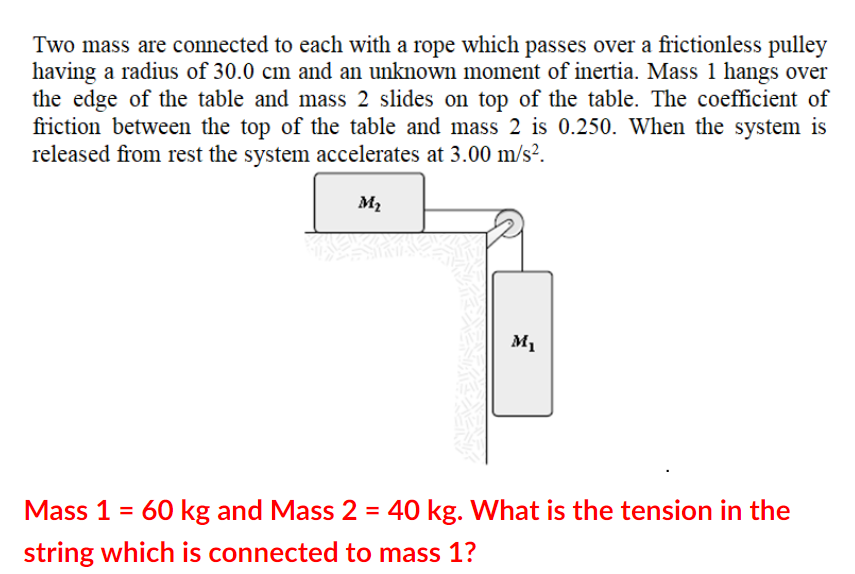 Two mass are connected to each with a rope which passes over a frictionless pulley having a radius of 30.0 cm and an unknown moment of inertia. Mass 1 hangs over the edge of the table and mass 2 slides on top of the table. The coefficient of friction between the top of the table and mass 2 is 0.250. When the system is released from rest the system accelerates at 3.00 m/s$^2$.

$M_2$

$M_1$

Mass 1 = 60 kg and Mass 2 = 40 kg. What is the tension in the string which is connected to mass 1?